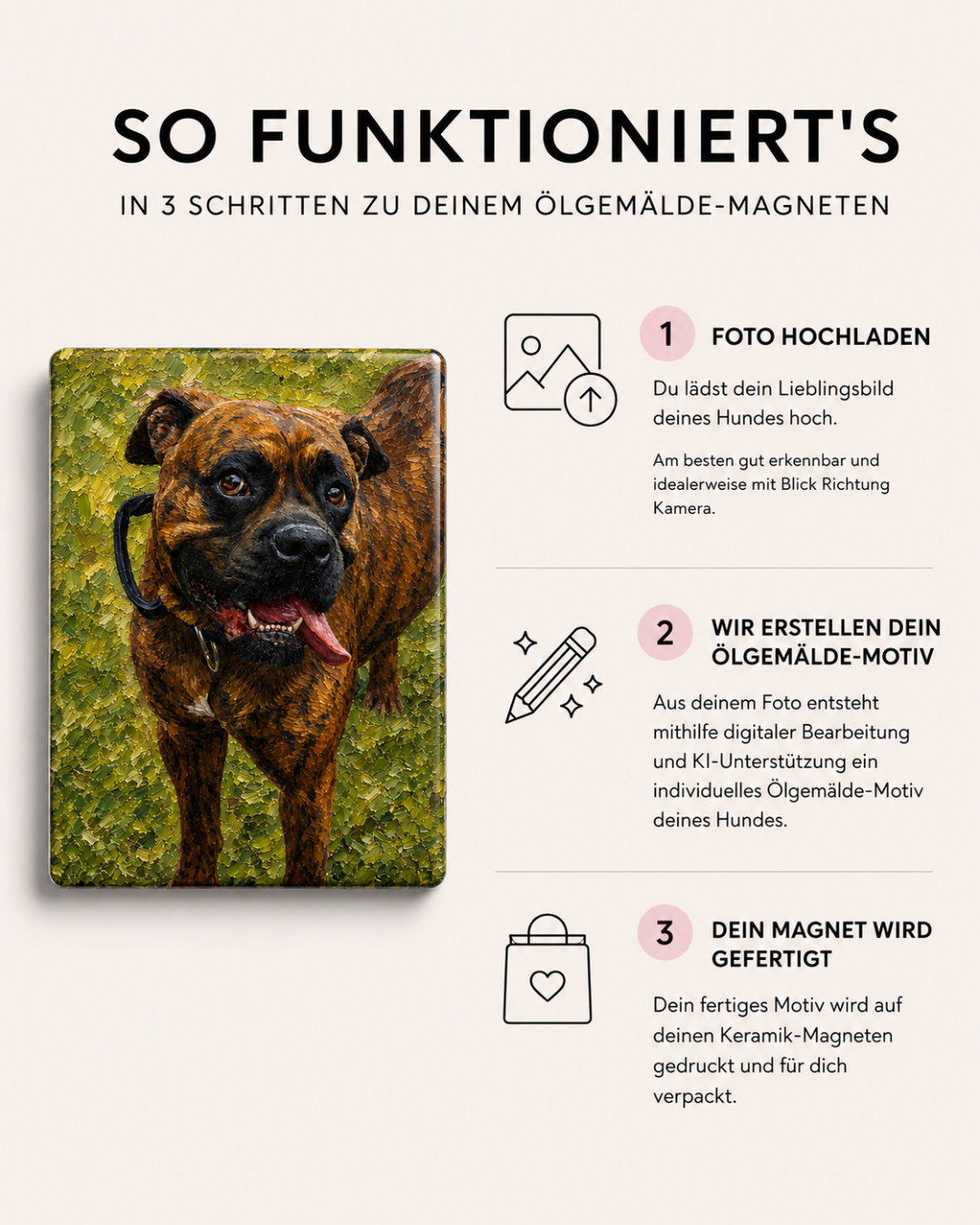 SO FUNKTIONIERT'S

IN 3 SCHRITTEN ZU DEINEM ÖLGEMÄLDE-MAGNETEN

1 FOTO HOCHLADEN

Du lädst dein Lieblingsbild deines Hundes hoch.

Am besten gut erkennbar und idealerweise mit Blick Richtung Kamera.

2 WIR ERSTELLEN DEIN ÖLGEMÄLDE-MOTIV

Aus deinem Foto entsteht mithilfe digitaler Bearbeitung und KI-Unterstützung ein individuelles Ölgemälde-Motiv deines Hundes.

3 DEIN MAGNET WIRD GEFERTIGT

Dein fertiges Motiv wird auf deinen Keramik-Magneten gedruckt und für dich verpackt.